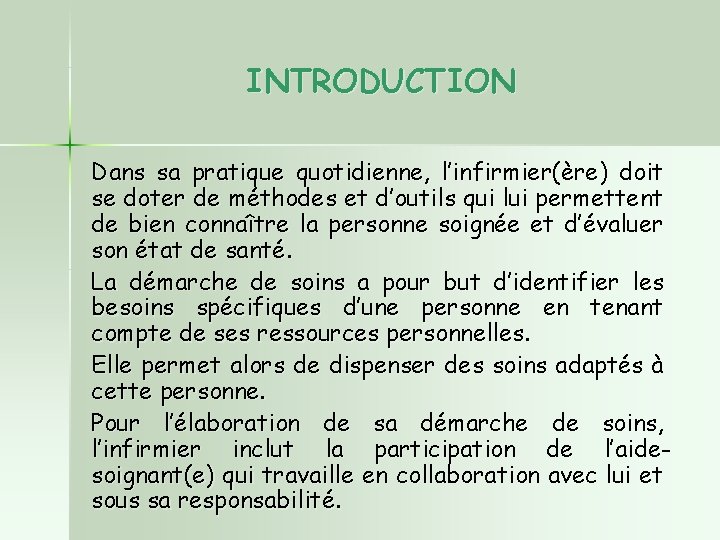 INTRODUCTION

Dans sa pratique quotidienne, l'infirmier(ère) doit se doter de méthodes et d'outils qui lui permettent de bien connaître la personne soignée et d'évaluer son état de santé.

La démarche de soins a pour but d'identifier les besoins spécifiques d'une personne en tenant compte de ses ressources personnelles.

Elle permet alors de dispenser des soins adaptés à cette personne.

Pour l'élaboration de sa démarche de soins, l'infirmier inclut la participation de l'aide-soignant(e) qui travaille en collaboration avec lui et sous sa responsabilité.